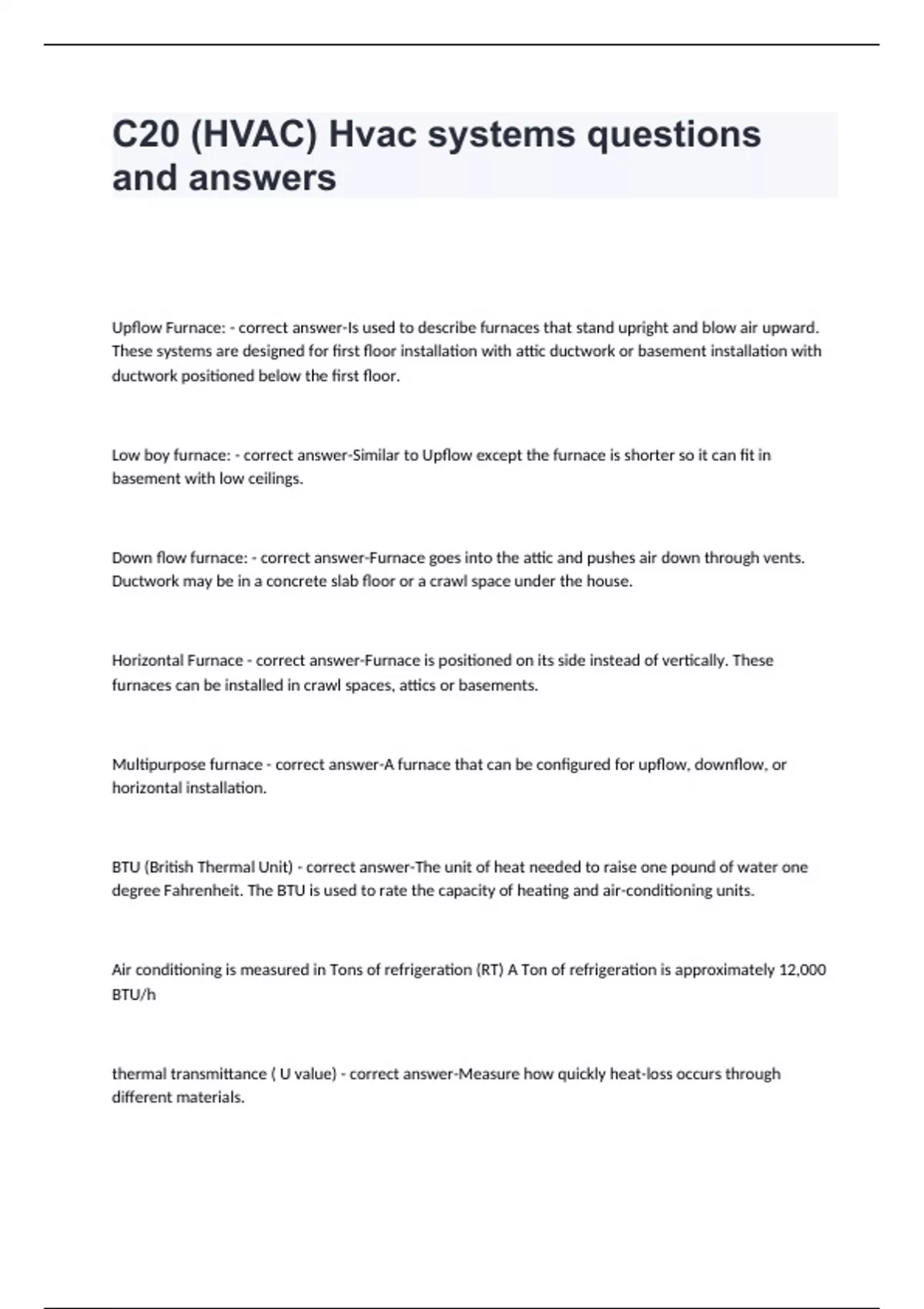 C20 (HVAC) Hvac systems questions and answers

Upflow Furnace: - correct answer-Is used to describe furnaces that stand upright and blow air upward. These systems are designed for first floor installation with attic ductwork or basement installation with ductwork positioned below the first floor.

Low boy furnace: - correct answer-Similar to Upflow except the furnace is shorter so it can fit in basement with low ceilings.

Down flow furnace: - correct answer-Furnace goes into the attic and pushes air down through vents. Ductwork may be in a concrete slab floor or a crawl space under the house.

Horizontal Furnace - correct answer-Furnace is positioned on its side instead of vertically. These furnaces can be installed in crawl spaces, attics or basements.

Multipurpose furnace - correct answer-A furnace that can be configured for upflow, downflow, or horizontal installation.

BTU (British Thermal Unit) - correct answer-The unit of heat needed to raise one pound of water one degree Fahrenheit. The BTU is used to rate the capacity of heating and air-conditioning units.

Air conditioning is measured in Tons of refrigeration (RT) A Ton of refrigeration is approximately 12,000 BTU/h

thermal transmittance ( U value) - correct answer-Measure how quickly heat-loss occurs through different materials.